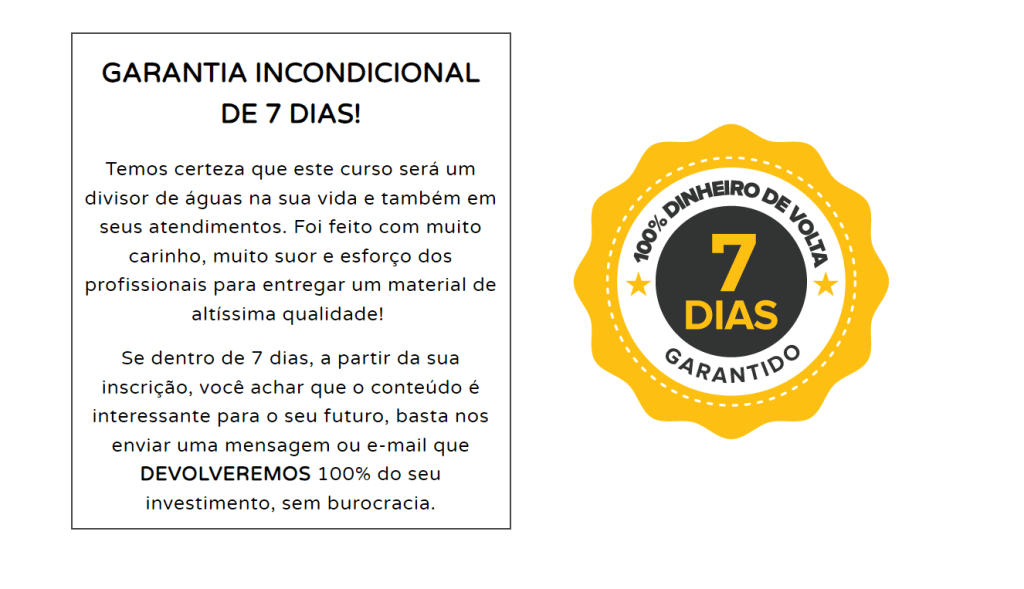 GARANTIA INCONDICIONAL
DE 7 DIAS!

Temos certeza que este curso será um divisor de águas na sua vida e também em seus atendimentos. Foi feito com muito carinho, muito suor e esforço dos profissionais para entregar um material de altíssima qualidade!

Se dentro de 7 dias, a partir da sua inscrição, você achar que o conteúdo é interessante para o seu futuro, basta nos enviar uma mensagem ou e-mail que DEVOLVEREMOS 100% do seu investimento, sem burocracia.

100% DINHEIRO DE VOLTA
7
DIAS
GARANTIDO